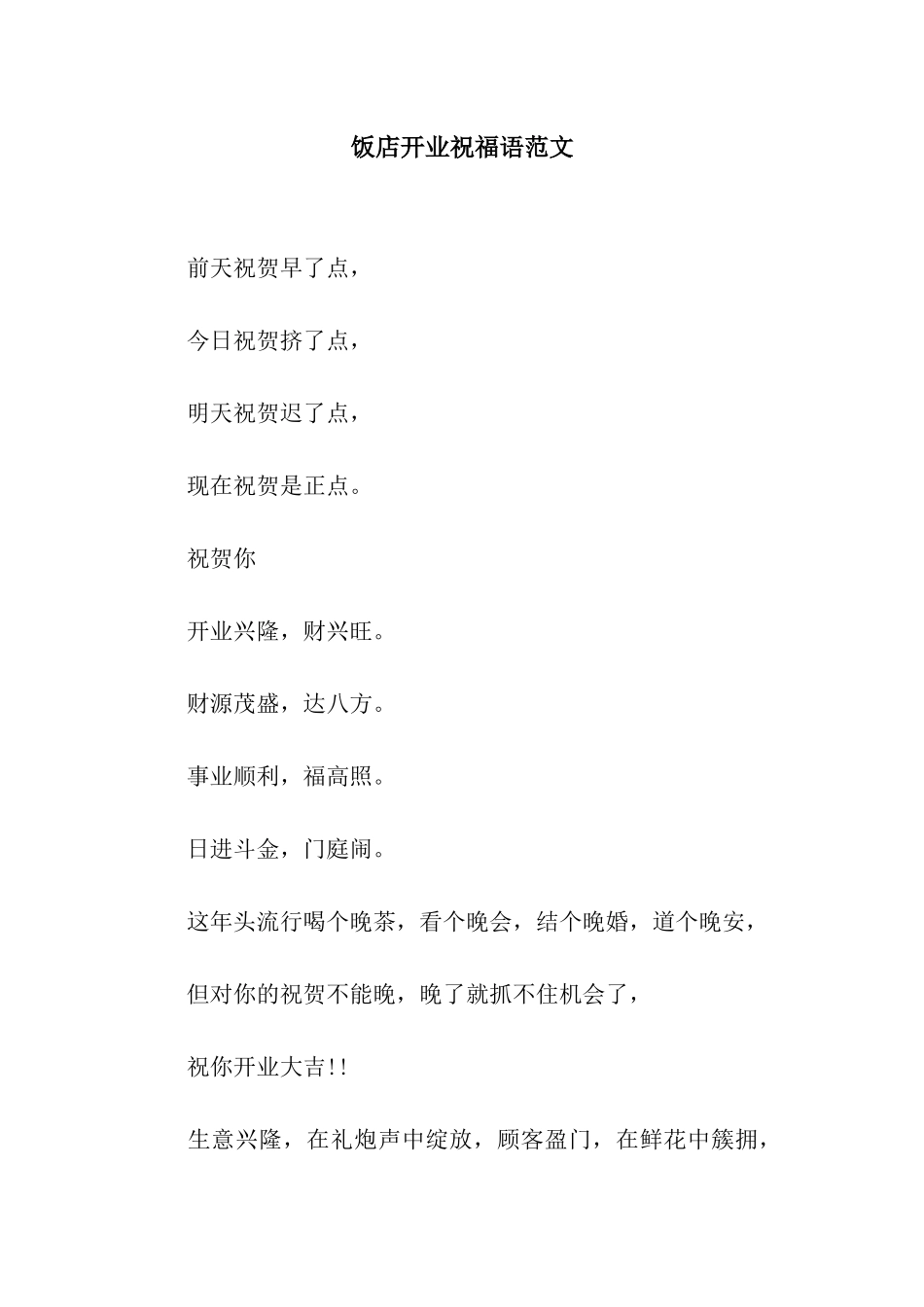 饭店开业祝福语范文

前天祝贺早了点，

今日祝贺挤了点，

明天祝贺迟了点，

现在祝贺是正点。

祝贺你

开业兴隆，财兴旺。

财源茂盛，达八方。

事业顺利，福高照。

日进斗金，门庭闹。

这年头流行喝个晚茶，看个晚会，结个晚婚，道个晚安，

但对你的祝贺不能晚，晚了就抓不住机会了，

祝你开业大吉!!

生意兴隆，在礼炮声中绽放，顾客盈门，在鲜花中簇拥，